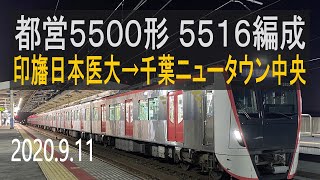 都営5500形 5516編成
印旛日本医大→千葉ニュータウン中央
2020.9.11